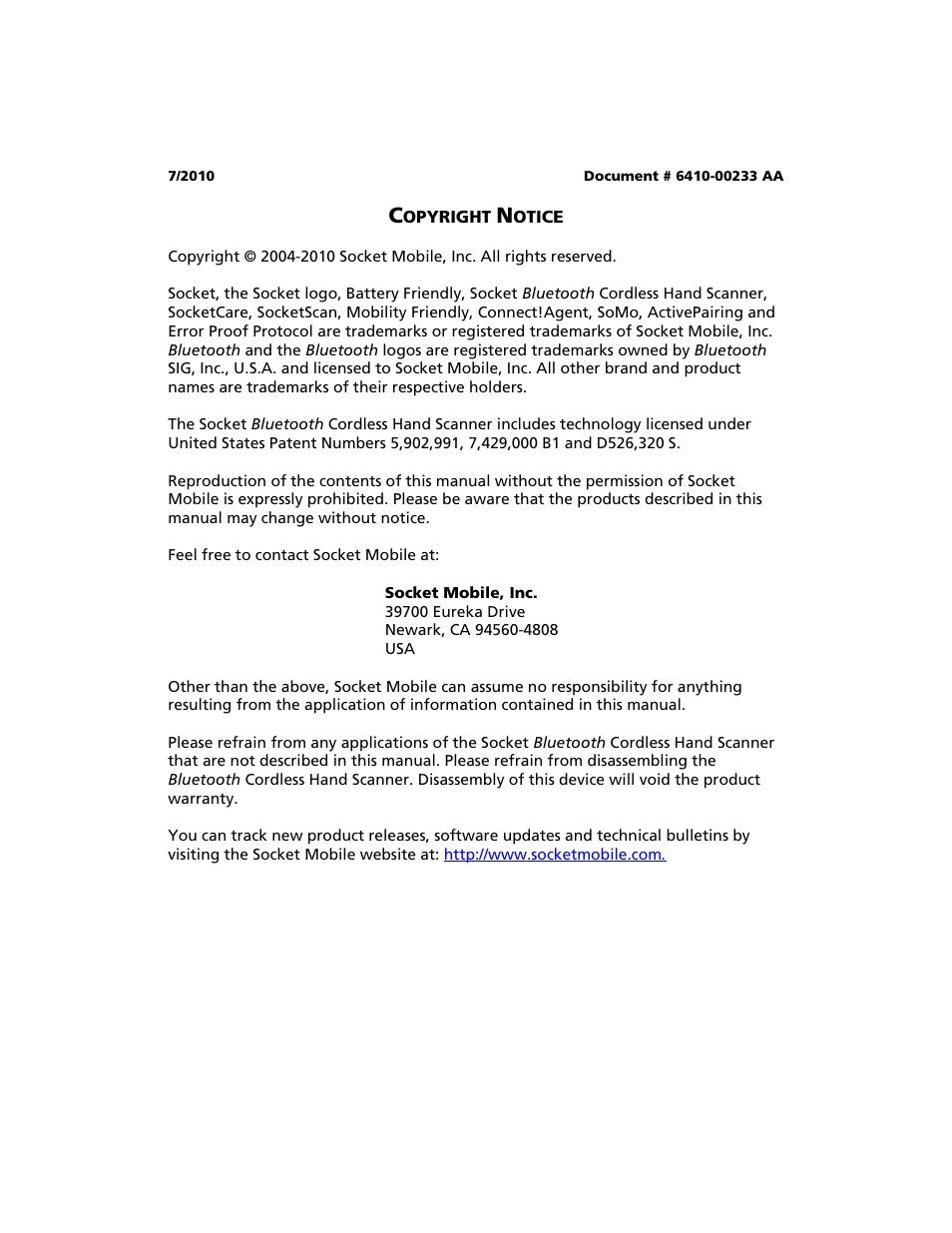 7/2010 Document # 6410-00233 AA

COPYRIGHT NOTICE

Copyright © 2004-2010 Socket Mobile, Inc. All rights reserved.

Socket, the Socket logo, Battery Friendly, Socket Bluetooth Cordless Hand Scanner, SocketCare, SocketScan, Mobility Friendly, Connect!Agent, SoMo, ActivePairing and Error Proof Protocol are trademarks or registered trademarks of Socket Mobile, Inc. Bluetooth and the Bluetooth logos are registered trademarks owned by Bluetooth SIG, Inc., U.S.A. and licensed to Socket Mobile, Inc. All other brand and product names are trademarks of their respective holders.

The Socket Bluetooth Cordless Hand Scanner includes technology licensed under United States Patent Numbers 5,902,991, 7,429,000 B1 and D526,320 S.

Reproduction of the contents of this manual without the permission of Socket Mobile is expressly prohibited. Please be aware that the products described in this manual may change without notice.

Feel free to contact Socket Mobile at:

Socket Mobile, Inc.
39700 Eureka Drive
Newark, CA 94560-4808
USA

Other than the above, Socket Mobile can assume no responsibility for anything resulting from the application of information contained in this manual.

Please refrain from any applications of the Socket Bluetooth Cordless Hand Scanner that are not described in this manual. Please refrain from disassembling the Bluetooth Cordless Hand Scanner. Disassembly of this device will void the product warranty.

You can track new product releases, software updates and technical bulletins by visiting the Socket Mobile website at: http://www.socketmobile.com.